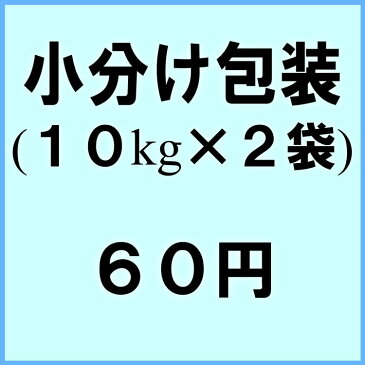 小分け包装
（１０kg×２袋）

６０円